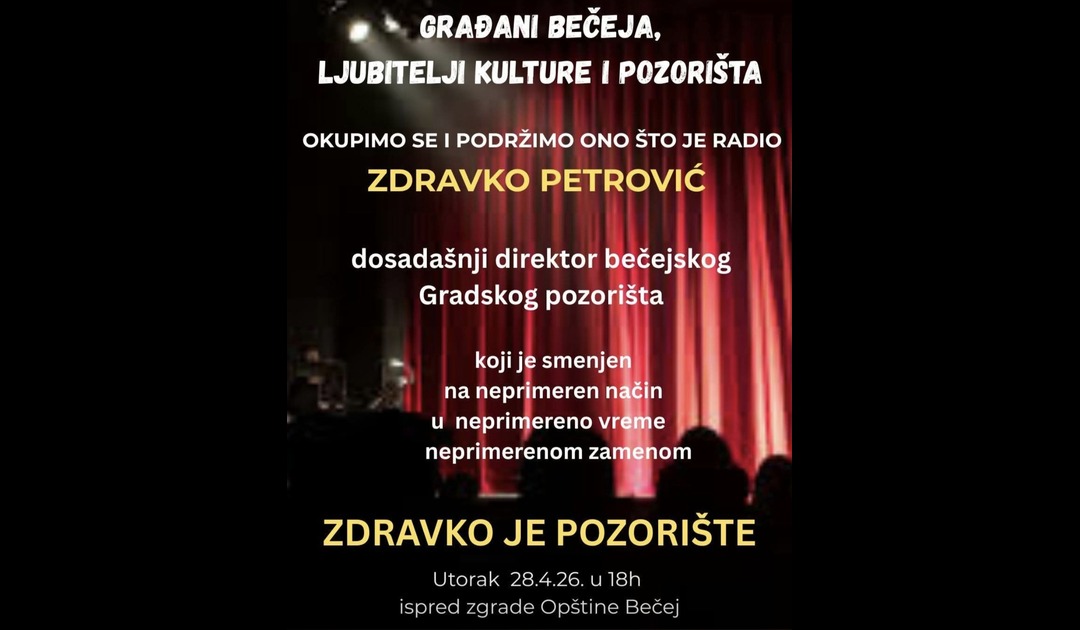 GRAĐANI BEČEJA,
LJUBITELJI KULTURE I POZORIŠTA

OKUPIMO SE I PODRŽIMO ONO ŠTO JE RADIO
ZDRAVKO PETROVIĆ

dosadašnji direktor bečejskog
Gradskog pozorišta

koji je smenjen
na neprimeren način
u neprimereno vreme
neprimerenom zamenom

ZDRAVKO JE POZORIŠTE

Utorak 28.4.26. u 18h
ispred zgrade Opštine Bečej